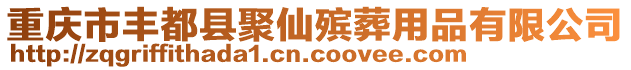 重庆市丰都县聚仙殡葬用品有限公司
http://zqgriffithada1.cn.coovee.com